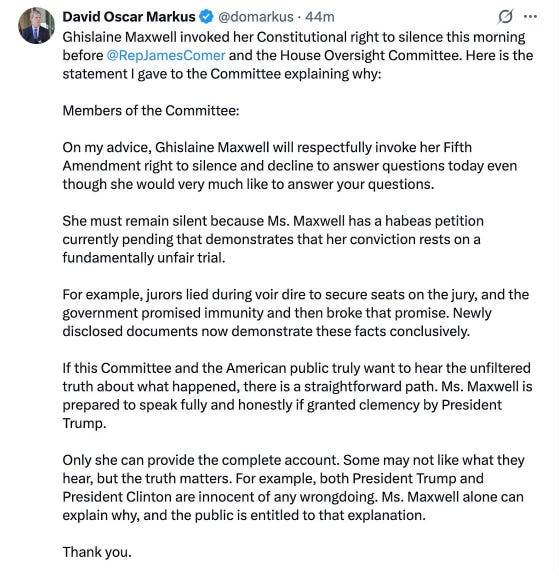 David Oscar Markus @domarkus · 44m

Ghislaine Maxwell invoked her Constitutional right to silence this morning before @RepJamesComer and the House Oversight Committee. Here is the statement I gave to the Committee explaining why:

Members of the Committee:

On my advice, Ghislaine Maxwell will respectfully invoke her Fifth Amendment right to silence and decline to answer questions today even though she would very much like to answer your questions.

She must remain silent because Ms. Maxwell has a habeas petition currently pending that demonstrates that her conviction rests on a fundamentally unfair trial.

For example, jurors lied during voir dire to secure seats on the jury, and the government promised immunity and then broke that promise. Newly disclosed documents now demonstrate these facts conclusively.

If this Committee and the American public truly want to hear the unfiltered truth about what happened, there is a straightforward path. Ms. Maxwell is prepared to speak fully and honestly if granted clemency by President Trump.

Only she can provide the complete account. Some may not like what they hear, but the truth matters. For example, both President Trump and President Clinton are innocent of any wrongdoing. Ms. Maxwell alone can explain why, and the public is entitled to that explanation.

Thank you.